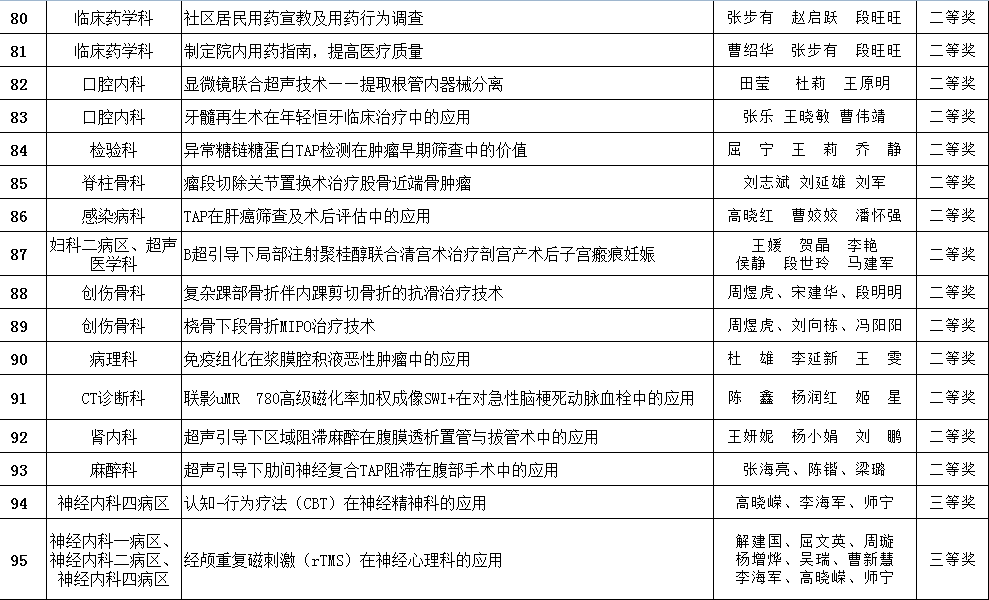 | 80 | 临床药学科 | 社区居民用药宣教及用药行为调查 | 张步有　赵启跃　段旺旺 | 二等奖 |
|---|---|---|---|---|
| 81 | 临床药学科 | 制定院内用药指南，提高医疗质量 | 曹绍华　张步有　段旺旺 | 二等奖 |
| 82 | 口腔内科 | 显微镜联合超声技术——提取根管内器械分离 | 田莹　杜莉　王原明 | 二等奖 |
| 83 | 口腔内科 | 牙髓再生术在年轻恒牙临床治疗中的应用 | 张乐 王晓敏 曹伟靖 | 二等奖 |
| 84 | 检验科 | 异常糖链糖蛋白TAP检测在肿瘤早期筛查中的价值 | 屈　宁　王　莉　乔　静 | 二等奖 |
| 85 | 脊柱骨科 | 瘤段切除关节置换术治疗股骨近端骨肿瘤 | 刘志斌 刘延雄 刘军 | 二等奖 |
| 86 | 感染病科 | TAP在肝癌筛查及术后评估中的应用 | 高晓红　曹姣姣　潘怀强 | 二等奖 |
| 87 | 妇科二病区、超声医学科 | B超引导下局部注射聚桂醇联合清宫术治疗剖宫产术后子宫瘢痕妊娠 | 王媛　贺晶　李艳 侯静　段世玲　马建军 | 二等奖 |
| 88 | 创伤骨科 | 复杂踝部骨折伴内踝剪切骨折的抗滑治疗技术 | 周煜虎、宋建华、段明明 | 二等奖 |
| 89 | 创伤骨科 | 桡骨下段骨折MIPO治疗技术 | 周煜虎、刘向栋、冯阳阳 | 二等奖 |
| 90 | 病理科 | 免疫组化在浆膜腔积液恶性肿瘤中的应用 | 杜　雄　李延新　王　雯 | 二等奖 |
| 91 | CT诊断科 | 联影uMR　780高级磁化率加权成像SWI+在对急性脑梗死动脉血栓中的应用 | 陈　鑫　杨润红　姬　星 | 二等奖 |
| 92 | 肾内科 | 超声引导下区域阻滞麻醉在腹膜透析置管与拔管术中的应用 | 王妍妮　杨小娟　刘　鹏 | 二等奖 |
| 93 | 麻醉科 | 超声引导下肋间神经复合TAP阻滞在腹部手术中的应用 | 张海亮、陈锴、梁璐 | 二等奖 |
| 94 | 神经内科四病区 | 认知-行为疗法（CBT）在神经精神科的应用 | 高晓嵘、李海军、师宁 | 三等奖 |
| 95 | 神经内科一病区、神经内科二病区、神经内科四病区 | 经颅重复磁刺激（rTMS）在神经心理科的应用 | 解建国、屈文英、周璇 杨增烨、吴瑞、曹新慧 李海军、高晓嵘、师宁 | 三等奖 |